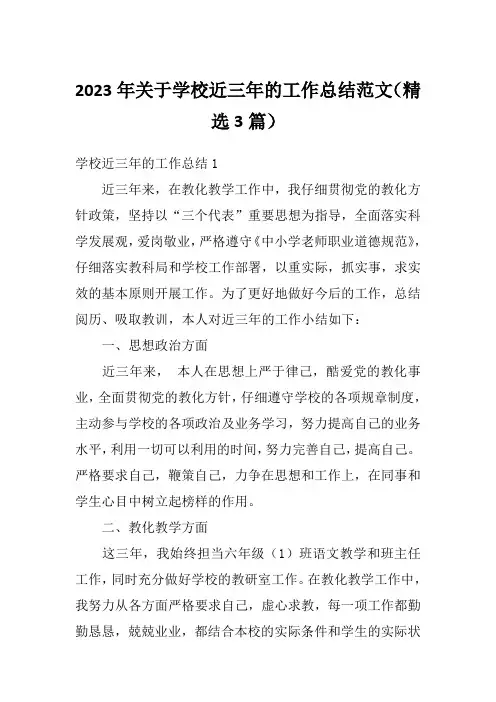 2023 年关于学校近三年的工作总结范文(精选 3 篇)

学校近三年的工作总结 1

近三年来，在教化教学工作中，我仔细贯彻党的教化方针政策，坚持以“三个代表”重要思想为指导，全面落实科学发展观，爱岗敬业，严格遵守《中小学老师职业道德规范》，仔细落实教科局和学校工作部署，以重实际，抓实事，求实效的基本原则开展工作。为了更好地做好今后的工作，总结阅历、吸取教训，本人对近三年的工作小结如下：

一、思想政治方面

近三年来， 本人在思想上严于律己，酷爱党的教化事业，全面贯彻党的教化方针，仔细遵守学校的各项规章制度，主动参与学校的各项政治及业务学习，努力提高自己的业务水平，利用一切可以利用的时间，努力完善自己，提高自己。严格要求自己，鞭策自己，力争在思想和工作上，在同事和学生心目中树立起榜样的作用。

二、教化教学方面

这三年，我始终担当六年级（1）班语文教学和班主任工作，同时充分做好学校的教研室工作。在教化教学工作中，我努力从各方面严格要求自己，虚心求教，每一项工作都勤勤恳恳，兢兢业业，都结合本校的实际条件和学生的实际状